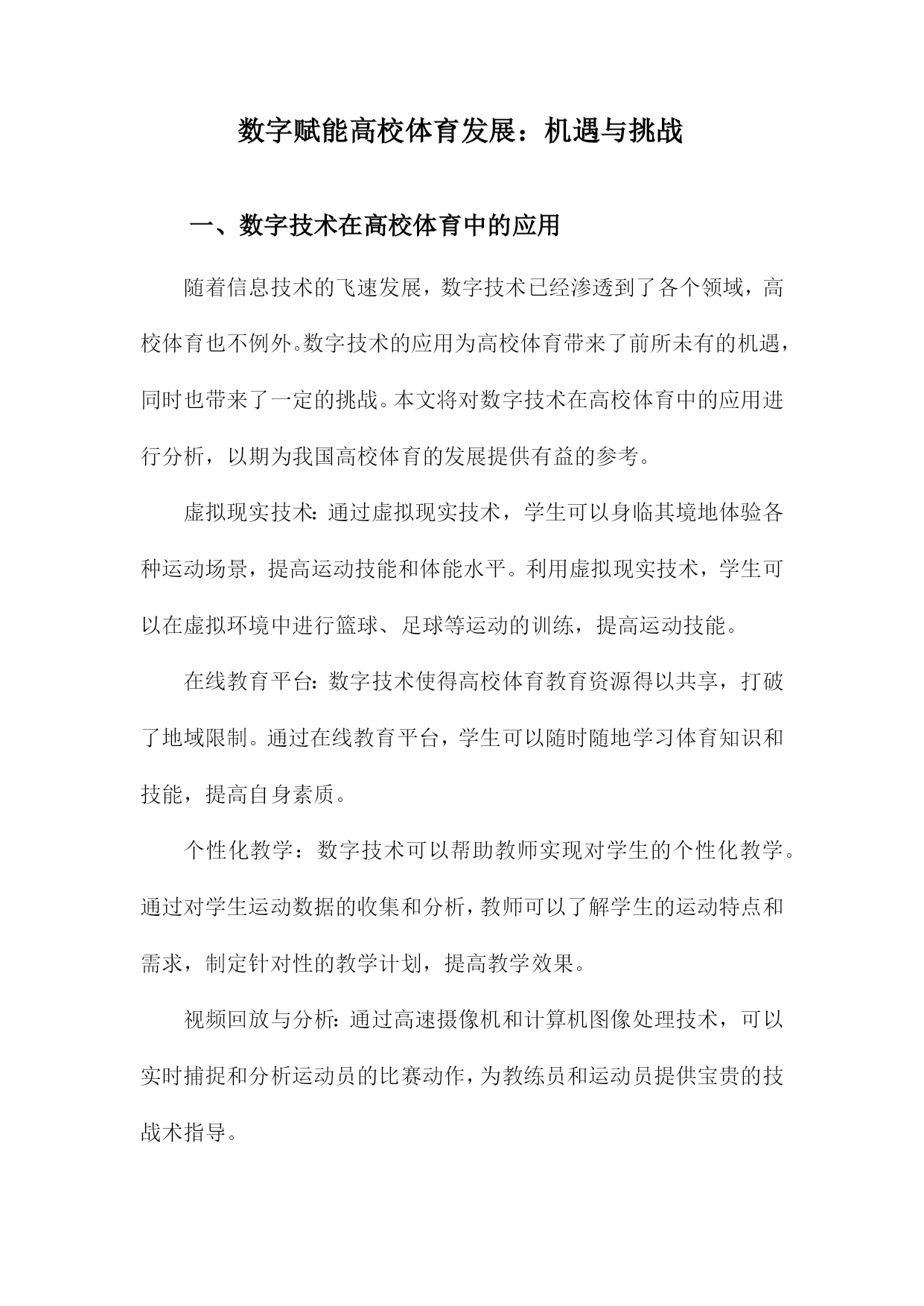 数字赋能高校体育发展：机遇与挑战

一、数字技术在高校体育中的应用

随着信息技术的飞速发展，数字技术已经渗透到了各个领域，高校体育也不例外。数字技术的应用为高校体育带来了前所未有的机遇，同时也带来了一定的挑战。本文将对数字技术在高校体育中的应用进行分析，以期为我国高校体育的发展提供有益的参考。

虚拟现实技术：通过虚拟现实技术，学生可以身临其境地体验各种运动场景，提高运动技能和体能水平。利用虚拟现实技术，学生可以在虚拟环境中进行篮球、足球等运动的训练，提高运动技能。

在线教育平台：数字技术使得高校体育教育资源得以共享，打破了地域限制。通过在线教育平台，学生可以随时随地学习体育知识和技能，提高自身素质。

个性化教学：数字技术可以帮助教师实现对学生的个性化教学。通过对学生运动数据的收集和分析，教师可以了解学生的运动特点和需求，制定针对性的教学计划，提高教学效果。

视频回放与分析：通过高速摄像机和计算机图像处理技术，可以实时捕捉和分析运动员的比赛动作，为教练员和运动员提供宝贵的技战术指导。